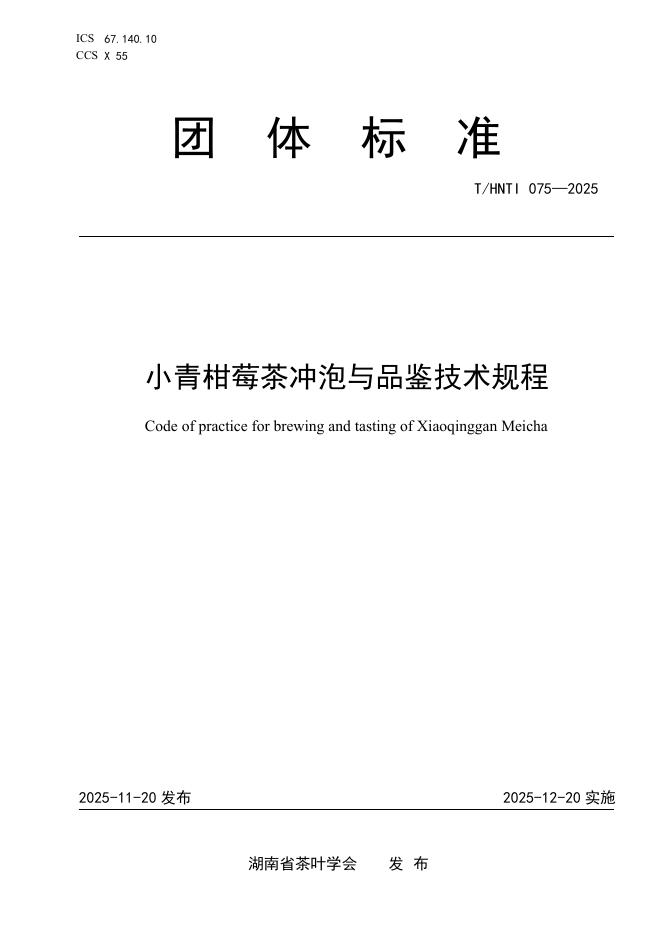 ICS 67.140.10
CCS X 55

团 体 标 准

T/HNTI 075—2025

小青柑莓茶冲泡与品鉴技术规程

Code of practice for brewing and tasting of Xiaoqinggan Meicha

2025-11-20 发布

2025-12-20 实施

湖南省茶叶学会 发 布